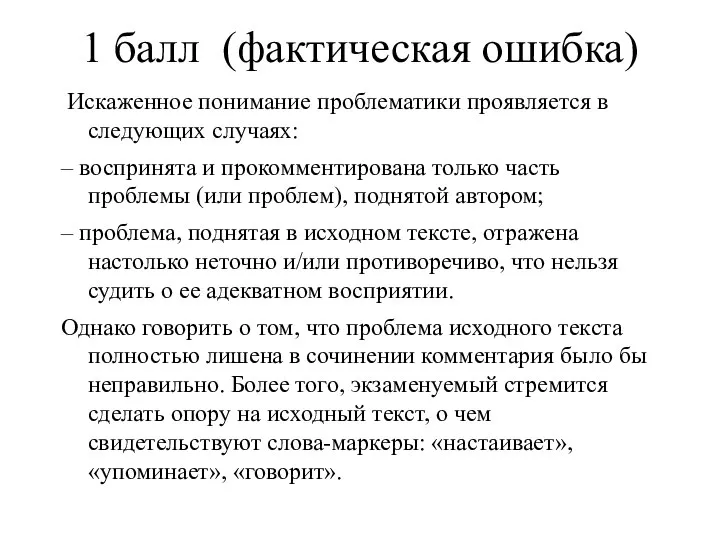 1 балл (фактическая ошибка)

Искаженное понимание проблематики проявляется в следующих случаях:

– воспринята и прокомментирована только часть проблемы (или проблем), поднятой автором;

– проблема, поднятая в исходном тексте, отражена настолько неточно и/или противоречиво, что нельзя судить о ее адекватном восприятии.

Однако говорить о том, что проблема исходного текста полностью лишена в сочинении комментария было бы неправильно. Более того, экзаменуемый стремится сделать опору на исходный текст, о чем свидетельствуют слова-маркеры: «настаивает», «упоминает», «говорит».